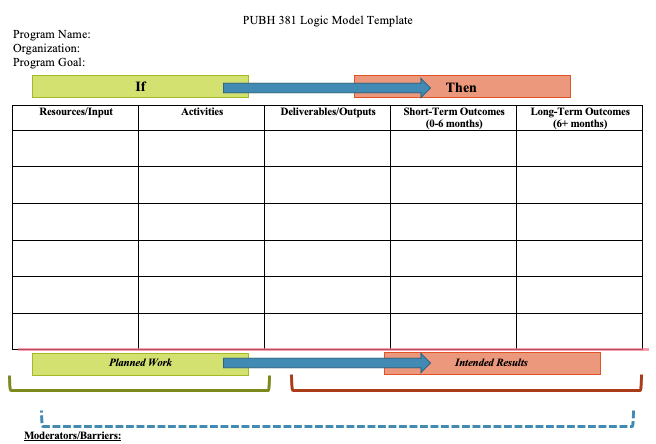 PUBH 381 Logic Model Template

Program Name:
Organization:
Program Goal:

If

Then

| Resources/Input | Activities | Deliverables/Outputs | Short-Term Outcomes (0-6 months) | Long-Term Outcomes (6+ months) |
|---|---|---|---|---|
| | | | | |
| | | | | |
| | | | | |
| | | | | |
| | | | | |
| | | | | |

Planned Work

Intended Results

Moderators/Barriers: